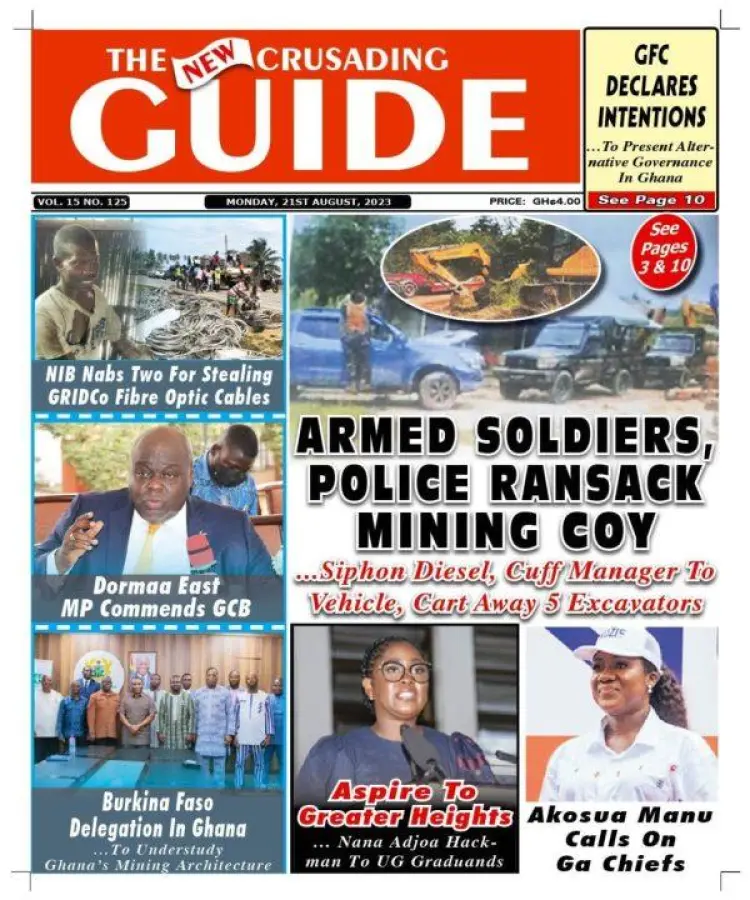 THE NEW CRUSADING GUIDE

GFC DECLARES INTENTIONS

...To Present Alternative Governance In Ghana

See Page 10

VOL. 15 NO. 125

MONDAY, 21ST AUGUST, 2023

PRICE: GH¢4.00

NIB Nabs Two For Stealing GRIDCo Fibre Optic Cables

Dormaa East MP Commends GCB

Burkina Faso Delegation In Ghana

...To Understudy Ghana's Mining Architecture

See Pages 3 & 10

ARMED SOLDIERS, POLICE RANSACK MINING COY

...Siphon Diesel, Cuff Manager To Vehicle, Cart Away 5 Excavators

Aspire To Greater Heights

... Nana Adjoa Hackman To UG Graduands

Akosua Manu Calls On Ga Chiefs